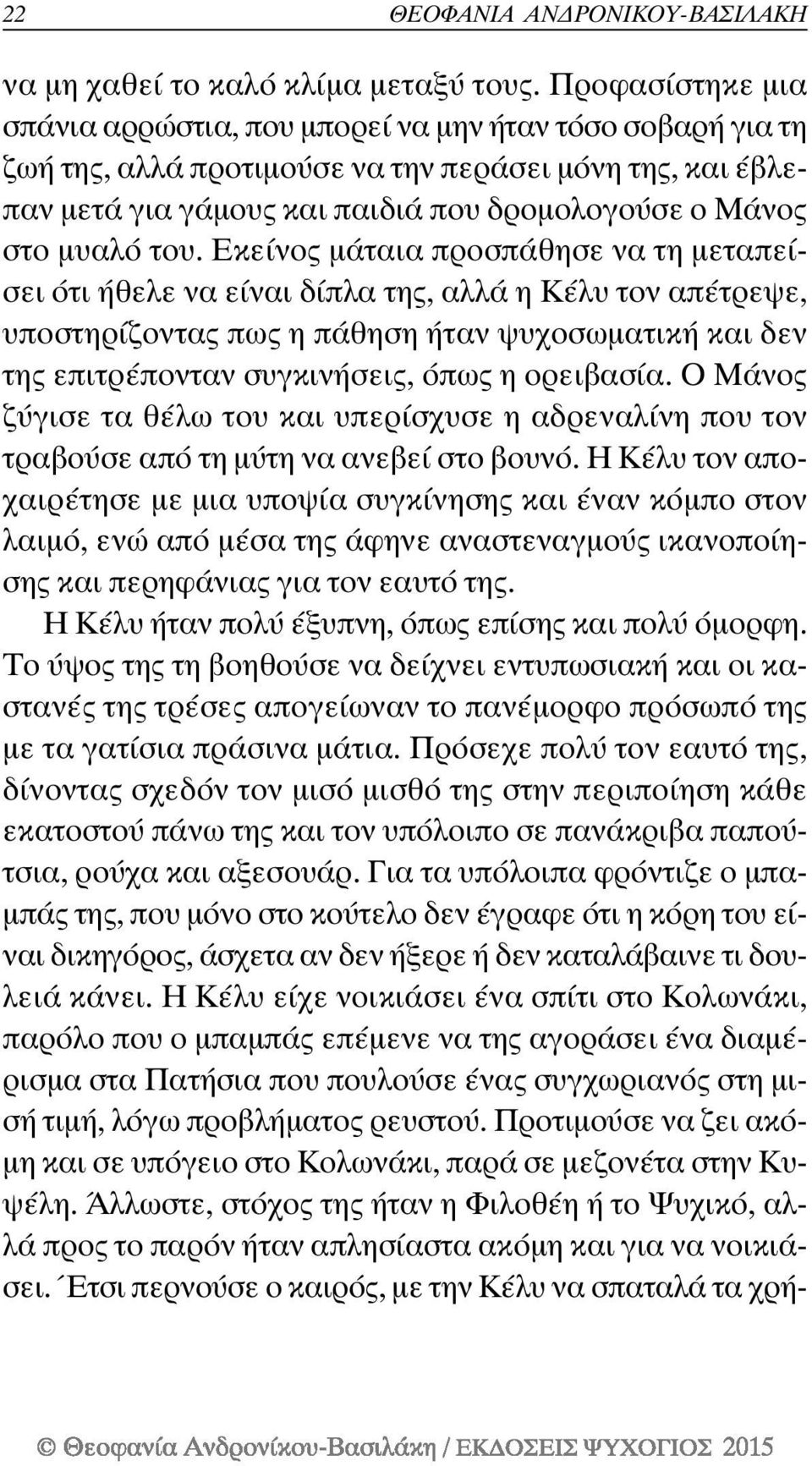 22 ΘΕΟΦΑΝΙΑ ΑΝΔΡΟΝΙΚΟΥ-ΒΑΣΙΛΑΚΗ

να μη χαθεί το καλό κλίμα μεταξύ τους. Προφασίστηκε μια σπάνια αρρώστια, που μπορεί να μην ήταν τόσο σοβαρή για τη ζωή της, αλλά προτιμούσε να την περάσει μόνη της, και έβλεπαν μετά για γάμους και παιδιά που δρομολογούσε ο Μάνος στο μυαλό του. Εκείνος μάταια προσπάθησε να τη μεταπείσει ότι ήθελε να είναι δίπλα της, αλλά η Κέλυ τον απέτρεψε, υποστηρίζοντας πως η πάθηση ήταν ψυχοσωματική και δεν της επιτρέπονταν συγκινήσεις, όπως η ορειβασία. Ο Μάνος ζύγισε τα θέλω του και υπερίσχυσε η αδρεναλίνη που τον τραβούσε από τη μύτη να ανεβεί στο βουνό. Η Κέλυ τον αποχαιρέτησε με μια υποψία συγκίνησης και έναν κόμπο στον λαιμό, ενώ από μέσα της άφηνε αναστεναγμούς ικανοποίησης και περηφάνιας για τον εαυτό της.

Η Κέλυ ήταν πολύ έξυπνη, όπως επίσης και πολύ όμορφη. Το ύψος της τη βοηθούσε να δείχνει εντυπωσιακή και οι καστανές της τρέσες απογείωναν το πανέμορφο πρόσωπό της με τα γατίσια πράσινα μάτια. Πρόσεχε πολύ τον εαυτό της, δίνοντας σχεδόν τον μισό μισθό της στην περιποίηση κάθε εκατοστού πάνω της και τον υπόλοιπο σε πανάκριβα παπούτσια, ρούχα και αξεσουάρ. Για τα υπόλοιπα φρόντιζε ο μπαμπάς της, που μόνο στο κούτελο δεν έγραφε ότι η κόρη του είναι δικηγόρος, άσχετα αν δεν ήξερε ή δεν καταλάβαινε τι δουλειά κάνει. Η Κέλυ είχε νοικιάσει ένα σπίτι στο Κολωνάκι, παρόλο που ο μπαμπάς επέμενε να της αγοράσει ένα διαμέρισμα στα Πατήσια που πουλούσε ένας συγχωριανός στη μισή τιμή, λόγω προβλήματος ρευστού. Προτιμούσε να ζει ακόμη και σε υπόγειο στο Κολωνάκι, παρά σε μεζονέτα στην Κυψέλη. Άλλωστε, στόχος της ήταν η Φιλοθέη ή το Ψυχικό, αλλά προς το παρόν ήταν απλησίαστα ακόμη και για να νοικιάσει. Έτσι περνούσε ο καιρός, με την Κέλυ να σπαταλά τα χρή-

© Θεοφανία Ανδρονίκου-Βασιλάκη / ΕΚΔΟΣΕΙΣ ΨΥΧΟΓΙΟΣ 2015